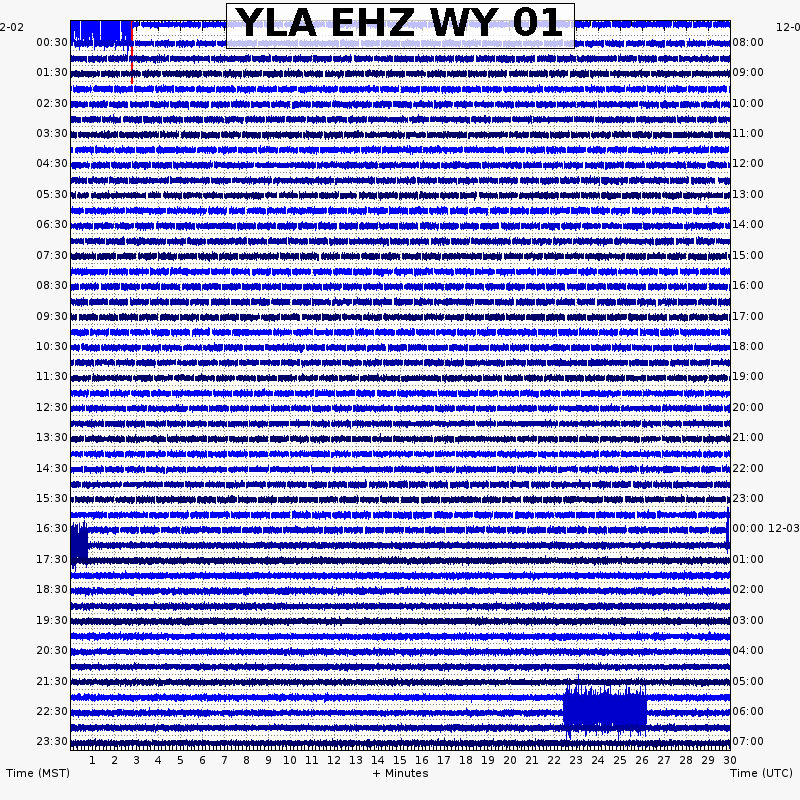 YLA EHZ WY 01

2-02
00:30
01:30
02:30
03:30
04:30
05:30
06:30
07:30
08:30
09:30
10:30
11:30
12:30
13:30
14:30
15:30
16:30
17:30
18:30
19:30
20:30
21:30
22:30
23:30

12-0
08:00
09:00
10:00
11:00
12:00
13:00
14:00
15:00
16:00
17:00
18:00
19:00
20:00
21:00
22:00
23:00
00:00 12-03
01:00
02:00
03:00
04:00
05:00
06:00
07:00

1 2 3 4 5 6 7 8 9 10 11 12 13 14 15 16 17 18 19 20 21 22 23 24 25 26 27 28 29 30

Time (MST)
+ Minutes
Time (UTC)